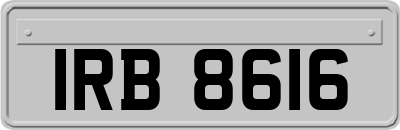 IRB 8616